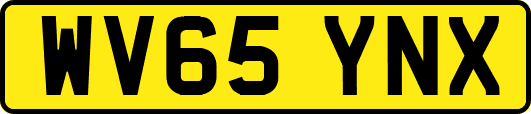 WV65 YNX